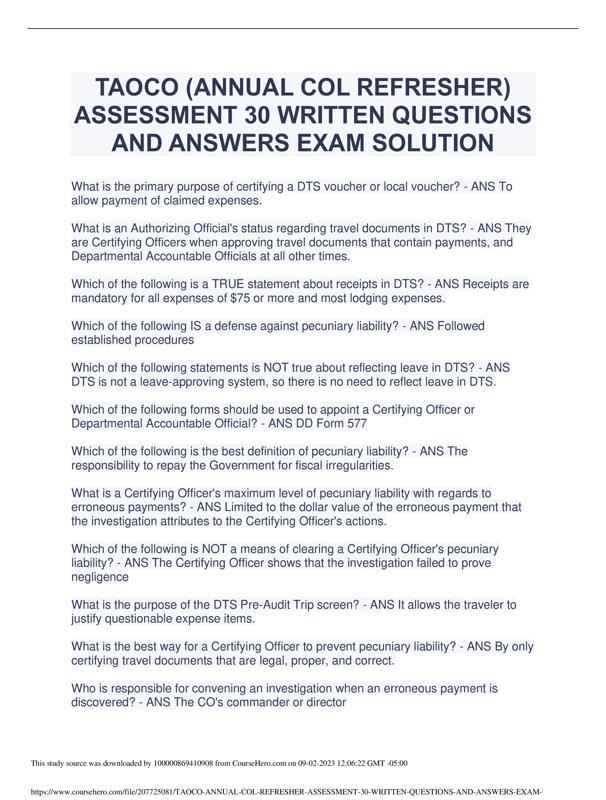 TAOCO (ANNUAL COL REFRESHER) ASSESSMENT 30 WRITTEN QUESTIONS AND ANSWERS EXAM SOLUTION

What is the primary purpose of certifying a DTS voucher or local voucher? - ANS To allow payment of claimed expenses.

What is an Authorizing Official's status regarding travel documents in DTS? - ANS They are Certifying Officers when approving travel documents that contain payments, and Departmental Accountable Officials at all other times.

Which of the following is a TRUE statement about receipts in DTS? - ANS Receipts are mandatory for all expenses of $75 or more and most lodging expenses.

Which of the following IS a defense against pecuniary liability? - ANS Followed established procedures

Which of the following statements is NOT true about reflecting leave in DTS? - ANS DTS is not a leave-approving system, so there is no need to reflect leave in DTS.

Which of the following forms should be used to appoint a Certifying Officer or Departmental Accountable Official? - ANS DD Form 577

Which of the following is the best definition of pecuniary liability? - ANS The responsibility to repay the Government for fiscal irregularities.

What is a Certifying Officer's maximum level of pecuniary liability with regards to erroneous payments? - ANS Limited to the dollar value of the erroneous payment that the investigation attributes to the Certifying Officer's actions.

Which of the following is NOT a means of clearing a Certifying Officer's pecuniary liability? - ANS The Certifying Officer shows that the investigation failed to prove negligence

What is the purpose of the DTS Pre-Audit Trip screen? - ANS It allows the traveler to justify questionable expense items.

What is the best way for a Certifying Officer to prevent pecuniary liability? - ANS By only certifying travel documents that are legal, proper, and correct.

Who is responsible for convening an investigation when an erroneous payment is discovered? - ANS The CO's commander or director

This study source was downloaded by 100000869410908 from CourseHero.com on 09-02-2023 12:06:22 GMT -05:00

https://www.coursehero.com/file/207725081/TAOCO-ANNUAL-COL-REFRESHER-ASSESSMENT-30-WRITTEN-QUESTIONS-AND-ANSWERS-EXAM-